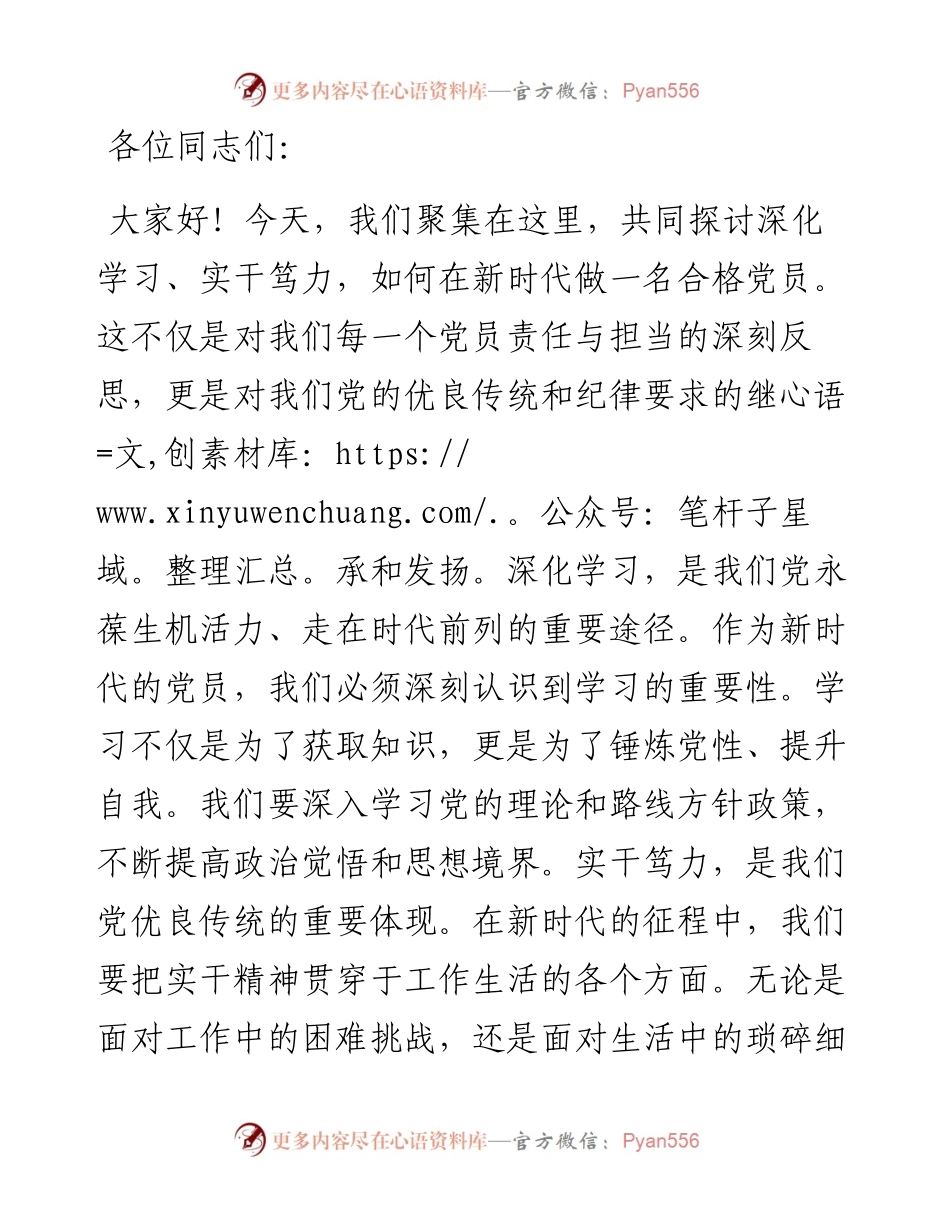 更多内容尽在心语资料库—官方微信：Pyan556

各位同志们:

大家好！今天，我们聚集在这里，共同探讨深化学习、实干笃力，如何在新时代做一名合格党员。这不仅是对我们每一个党员责任与担当的深刻反思，更是对我们党的优良传统和纪律要求的继心语=文,创素材库: https://www.xinyuwenchuang.com/.。公众号: 笔杆子星域。整理汇总。承和发扬。深化学习，是我们党永葆生机活力、走在时代前列的重要途径。作为新时代的党员，我们必须深刻认识到学习的重要性。学习不仅是为了获取知识，更是为了锤炼党性、提升自我。我们要深入学习党的理论和路线方针政策，不断提高政治觉悟和思想境界。实干笃力，是我们党优良传统的重要体现。在新时代的征程中，我们要把实干精神贯穿于工作生活的各个方面。无论是面对工作中的困难挑战，还是面对生活中的琐碎细

更多内容尽在心语资料库—官方微信：Pyan556